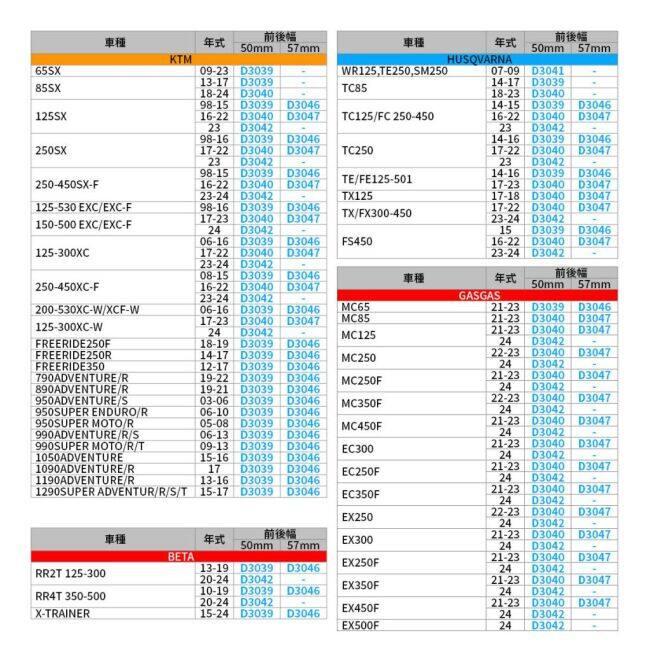 | 車種 | 年式 | 前後幅 50mm | 前後幅 57mm |
|---|---|---|---|
| KTM | | | |
| 65SX | 09-23 | D3039 | - |
| 85SX | 13-17 | D3039 | - |
| | 18-24 | D3040 | - |
| 125SX | 98-15 | D3039 | D3046 |
| | 16-22 | D3040 | D3047 |
| | 23 | D3042 | - |
| 250SX | 98-16 | D3039 | D3046 |
| | 17-22 | D3040 | D3047 |
| | 23 | D3042 | - |
| 250-450SX-F | 98-15 | D3039 | D3046 |
| | 16-22 | D3040 | D3047 |
| | 23-24 | D3042 | - |
| 125-530 EXC/EXC-F | 98-16 | D3039 | D3046 |
| 150-500 EXC/EXC-F | 17-23 | D3040 | D3047 |
| | 24 | D3042 | - |
| 125-300XC | 06-16 | D3039 | D3046 |
| | 17-22 | D3040 | D3047 |
| | 23-24 | D3042 | - |
| 250-450XC-F | 08-15 | D3039 | D3046 |
| | 16-22 | D3040 | D3047 |
| | 23-24 | D3042 | - |
| 200-530XC-W/XCF-W | 06-16 | D3039 | D3046 |
| 125-300XC-W | 17-23 | D3040 | D3047 |
| | 24 | D3042 | - |
| FREERIDE250F | 18-19 | D3039 | D3046 |
| FREERIDE250R | 14-17 | D3039 | D3046 |
| FREERIDE350 | 12-17 | D3039 | D3046 |
| 790ADVENTURE/R | 19-22 | D3039 | D3046 |
| 890ADVENTURE/R | 19-21 | D3039 | D3046 |
| 950ADVENTURE/S | 03-06 | D3039 | D3046 |
| 950SUPER ENDURO/R | 06-10 | D3039 | D3046 |
| 950SUPER MOTO/R | 05-08 | D3039 | D3046 |
| 990ADVENTURE/R/S | 06-13 | D3039 | D3046 |
| 990SUPER MOTO/R/T | 09-13 | D3039 | D3046 |
| 1050ADVENTURE | 15-16 | D3039 | D3046 |
| 1090ADVENTURE/R | 17 | D3039 | D3046 |
| 1190ADVENTURE/R | 13-16 | D3039 | D3046 |
| 1290SUPER ADVENTUR/R/S/T | 15-17 | D3039 | D3046 |

| 車種 | 年式 | 前後幅 50mm | 前後幅 57mm |
|---|---|---|---|
| BETA | | | |
| RR2T 125-300 | 13-19 | D3039 | D3046 |
| | 20-24 | D3042 | - |
| RR4T 350-500 | 10-19 | D3039 | D3046 |
| | 20-24 | D3042 | - |
| X-TRAINER | 15-24 | D3039 | D3046 |

| 車種 | 年式 | 前後幅 50mm | 前後幅 57mm |
|---|---|---|---|
| HUSQVARNA | | | |
| WR125,TE250,SM250 | 07-09 | D3041 | - |
| TC85 | 14-17 | D3039 | - |
| | 18-23 | D3040 | - |
| TC125/FC 250-450 | 14-15 | D3039 | D3046 |
| | 16-22 | D3040 | D3047 |
| | 23 | D3042 | - |
| TC250 | 14-16 | D3039 | D3046 |
| | 17-22 | D3040 | D3047 |
| | 23 | D3042 | - |
| TE/FE125-501 | 14-16 | D3039 | D3046 |
| | 17-23 | D3040 | D3047 |
| TX125 | 17-18 | D3040 | D3047 |
| TX/FX300-450 | 17-22 | D3040 | D3047 |
| | 23-24 | D3042 | - |
| FS450 | 15 | D3039 | D3046 |
| | 16-22 | D3040 | D3047 |
| | 23-24 | D3042 | - |

| 車種 | 年式 | 前後幅 50mm | 前後幅 57mm |
|---|---|---|---|
| GASGAS | | | |
| MC65 | 21-23 | D3039 | D3046 |
| MC85 | 21-23 | D3040 | D3047 |
| MC125 | 21-23 | D3040 | D3047 |
| | 24 | D3042 | - |
| MC250 | 22-23 | D3040 | D3047 |
| | 24 | D3042 | - |
| MC250F | 21-23 | D3040 | D3047 |
| | 24 | D3042 | - |
| MC350F | 22-23 | D3040 | D3047 |
| | 24 | D3042 | - |
| MC450F | 21-23 | D3040 | D3047 |
| | 24 | D3042 | - |
| EC300 | 21-23 | D3040 | D3047 |
| | 24 | D3042 | - |
| EC250F | 21-23 | D3040 | D3047 |
| | 24 | D3042 | - |
| EC350F | 21-23 | D3040 | D3047 |
| | 24 | D3042 | - |
| EX250 | 22-23 | D3040 | D3047 |
| | 24 | D3042 | - |
| EX300 | 21-23 | D3040 | D3047 |
| | 24 | D3042 | - |
| EX250F | 21-23 | D3040 | D3047 |
| | 24 | D3042 | - |
| EX350F | 21-23 | D3040 | D3047 |
| | 24 | D3042 | - |
| EX450F | 21-23 | D3040 | D3047 |
| | 24 | D3042 | - |
| EX500F | 24 | D3042 | - |